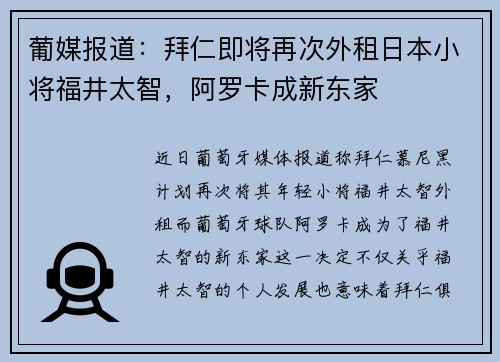 葡媒报道：拜仁即将再次外租日本小将福井太智，阿罗卡成新东家

近日葡萄牙媒体报道称拜仁慕尼黑计划再次将其年轻小将福井太智外租而葡萄牙球队阿罗卡成为了福井太智的新东家这一决定不仅关乎福井太智的个人发展也意味着拜仁俱